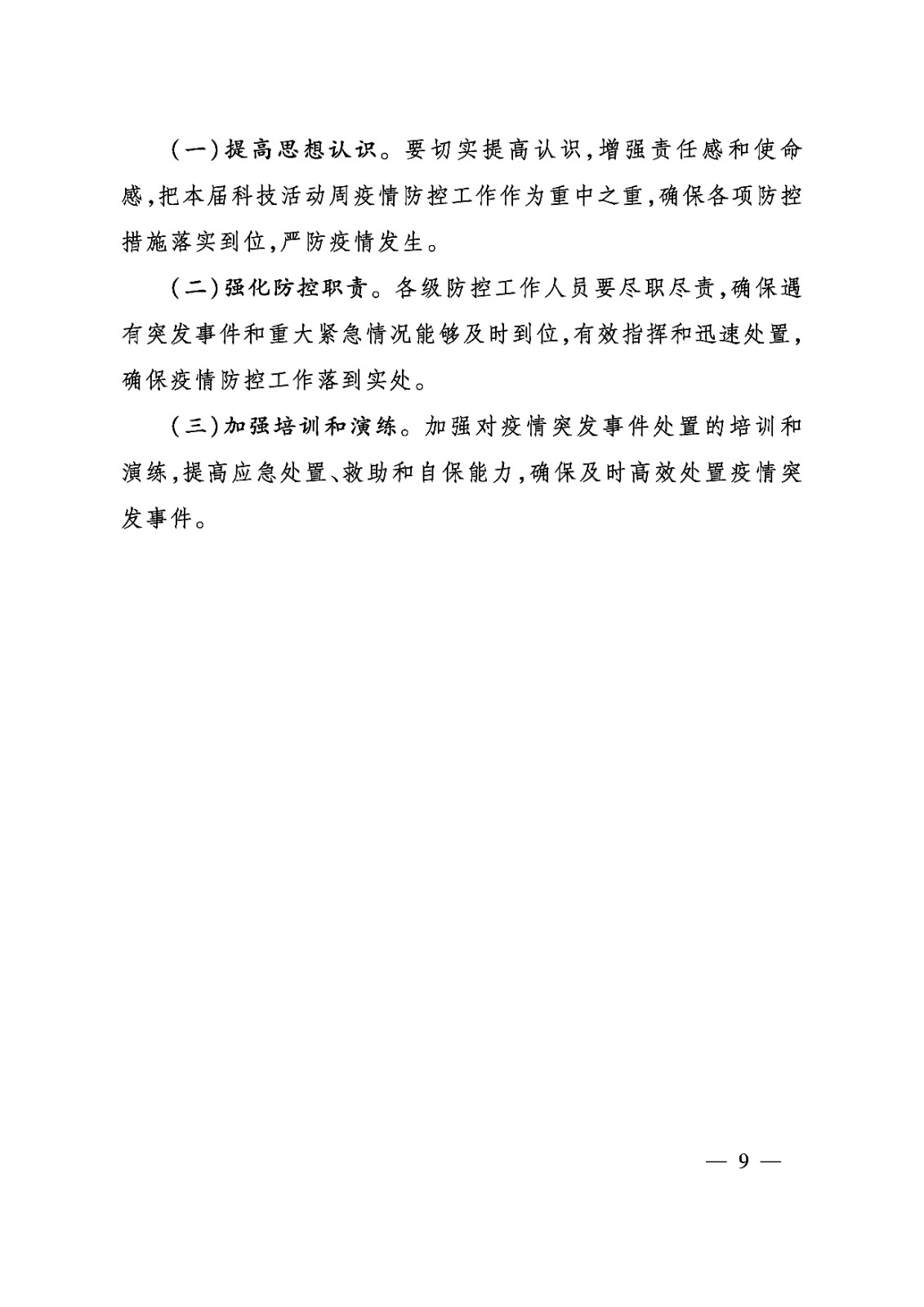 （一）提高思想认识。要切实提高认识，增强责任感和使命感，把本届科技活动周疫情防控工作作为重中之重，确保各项防控措施落实到位，严防疫情发生。

（二）强化防控职责。各级防控工作人员要尽职尽责，确保遇有突发事件和重大紧急情况能够及时到位，有效指挥和迅速处置，确保疫情防控工作落到实处。

（三）加强培训和演练。加强对疫情突发事件处置的培训和演练，提高应急处置、救助和自保能力，确保及时高效处置疫情突发事件。

— 9 —